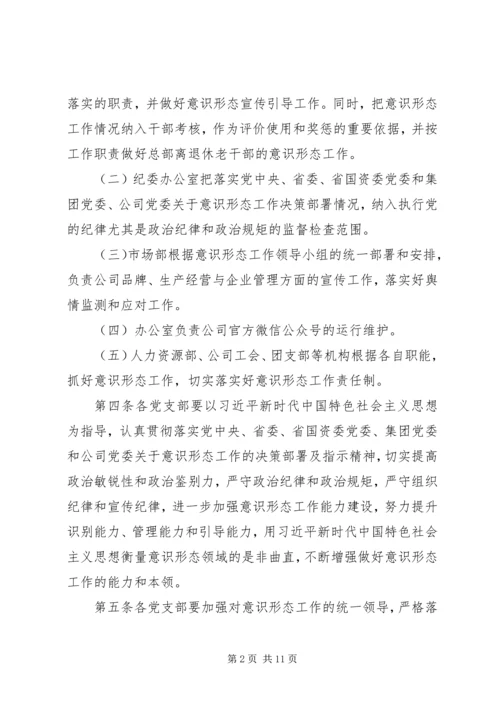 落实的职责，并做好意识形态宣传引导工作。同时，把意识形态工作情况纳入干部考核，作为评价使用和奖惩的重要依据，并按工作职责做好总部离退休老干部的意识形态工作。

（二）纪委办公室把落实党中央、省委、省国资委党委和集团党委、公司党委关于意识形态工作决策部署情况，纳入执行党的纪律尤其是政治纪律和政治规矩的监督检查范围。

（三）市场部根据意识形态工作领导小组的统一部署和安排，负责公司品牌、生产经营与企业管理方面的宣传工作，落实好舆情监测和应对工作。

（四）办公室负责公司官方微信公众号的运行维护。

（五）人力资源部、公司工会、团支部等机构根据各自职能，抓好意识形态工作，切实落实好意识形态工作责任制。

第四条各党支部要以习近平新时代中国特色社会主义思想为指导，认真贯彻落实党中央、省委、省国资委党委、集团党委和公司党委关于意识形态工作的决策部署及指示精神，切实提高政治敏锐性和政治鉴别力，严守政治纪律和政治规矩，严守组织纪律和宣传纪律，进一步加强意识形态工作能力建设，努力提升识别能力、管理能力和引导能力，用习近平新时代中国特色社会主义思想衡量意识形态领域的是非曲直，不断增强做好意识形态工作的能力和本领。

第五条各党支部要加强对意识形态工作的统一领导，严格落

第 2 页 共 11 页